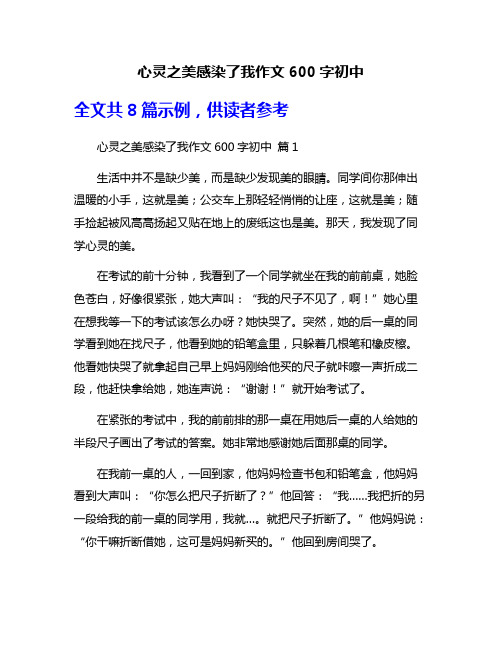 心灵之美感染了我作文 600 字初中

全文共 8 篇示例，供读者参考

心灵之美感染了我作文 600 字初中 篇 1

生活中并不是缺少美，而是缺少发现美的眼睛。同学间你那伸出温暖的小手，这就是美；公交车上那轻轻悄悄的让座，这就是美；随手捡起被风高高扬起又贴在地上的废纸这也是美。那天，我发现了同学心灵的美。

在考试的前十分钟，我看到了一个同学就坐在我的前前桌，她脸色苍白，好像很紧张，她大声叫：“我的尺子不见了，啊！”她心里在想我等一下的考试该怎么办呀？她快哭了。突然，她的后一桌的同学看到她在找尺子，他看到她的铅笔盒里，只躲着几根笔和橡皮檫。他看她快哭了就拿起自己早上妈妈刚给他买的尺子就咔嚓一声折成二段，他赶快拿给她，她连声说：“谢谢！”就开始考试了。

在紧张的考试中，我的前前排的那一桌在用她后一桌的人给她的半段尺子画出了考试的答案。她非常地感谢她后面那桌的同学。

在我前一桌的人，一回到家，他妈妈检查书包和铅笔盒，他妈妈看到大声叫：“你怎么把尺子折断了？”他回答：“我……我把折的另一段给我的前一桌的同学用，我就…。就把尺子折断了。”他妈妈说：“你干嘛折断借她，这可是妈妈新买的。”他回到房间哭了。